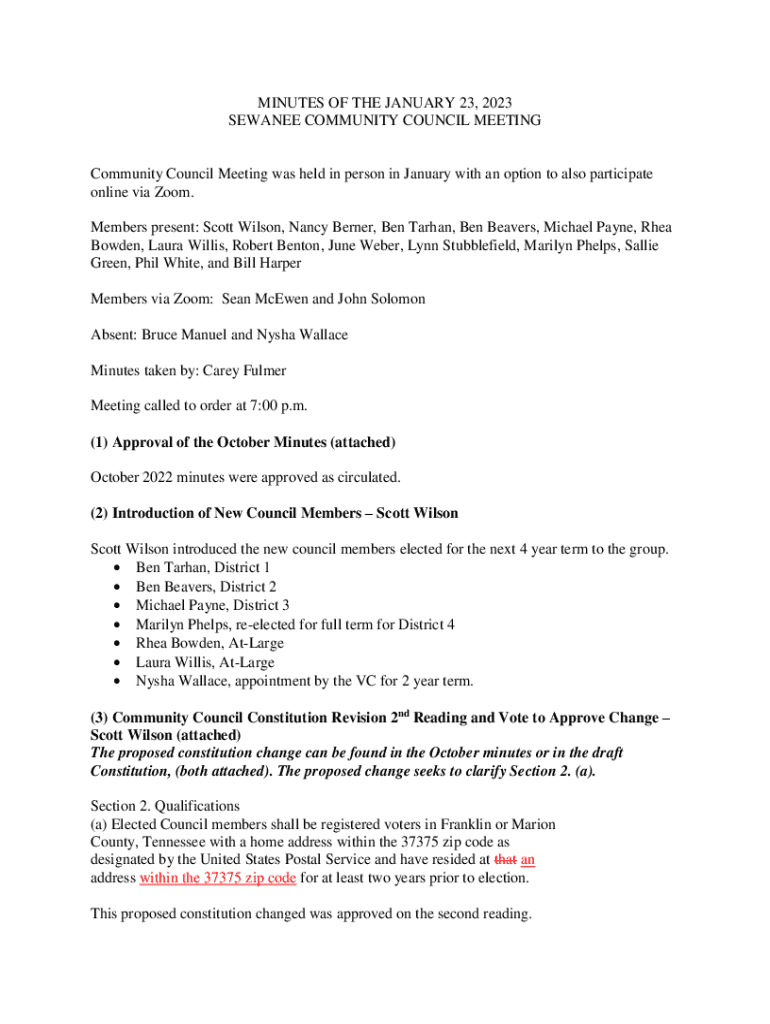 MINUTES OF THE JANUARY 23, 2023
SEWANEE COMMUNITY COUNCIL MEETING

Community Council Meeting was held in person in January with an option to also participate online via Zoom.

Members present: Scott Wilson, Nancy Berner, Ben Tarhan, Ben Beavers, Michael Payne, Rhea Bowden, Laura Willis, Robert Benton, June Weber, Lynn Stubblefield, Marilyn Phelps, Sallie Green, Phil White, and Bill Harper

Members via Zoom: Sean McEwen and John Solomon

Absent: Bruce Manuel and Nysha Wallace

Minutes taken by: Carey Fulmer

Meeting called to order at 7:00 p.m.

(1) Approval of the October Minutes (attached)

October 2022 minutes were approved as circulated.

(2) Introduction of New Council Members – Scott Wilson

Scott Wilson introduced the new council members elected for the next 4 year term to the group.
• Ben Tarhan, District 1
• Ben Beavers, District 2
• Michael Payne, District 3
• Marilyn Phelps, re-elected for full term for District 4
• Rhea Bowden, At-Large
• Laura Willis, At-Large
• Nysha Wallace, appointment by the VC for 2 year term.

(3) Community Council Constitution Revision 2$^{nd}$ Reading and Vote to Approve Change – Scott Wilson (attached)
The proposed constitution change can be found in the October minutes or in the draft Constitution, (both attached). The proposed change seeks to clarify Section 2. (a).

Section 2. Qualifications
(a) Elected Council members shall be registered voters in Franklin or Marion County, Tennessee with a home address within the 37375 zip code as designated by the United States Postal Service and have resided at that an address within the 37375 zip code for at least two years prior to election.

This proposed constitution changed was approved on the second reading.